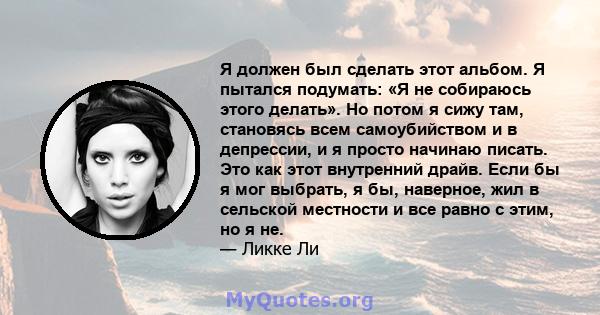 Я должен был сделать этот альбом. Я пытался подумать: «Я не собираюсь этого делать». Но потом я сижу там, становясь всем самоубийством и в депрессии, и я просто начинаю писать. Это как этот внутренний драйв. Если бы я мог выбрать, я бы, наверное, жил в сельской местности и все равно с этим, но я не.
— Ликке Ли

MyQuotes.org